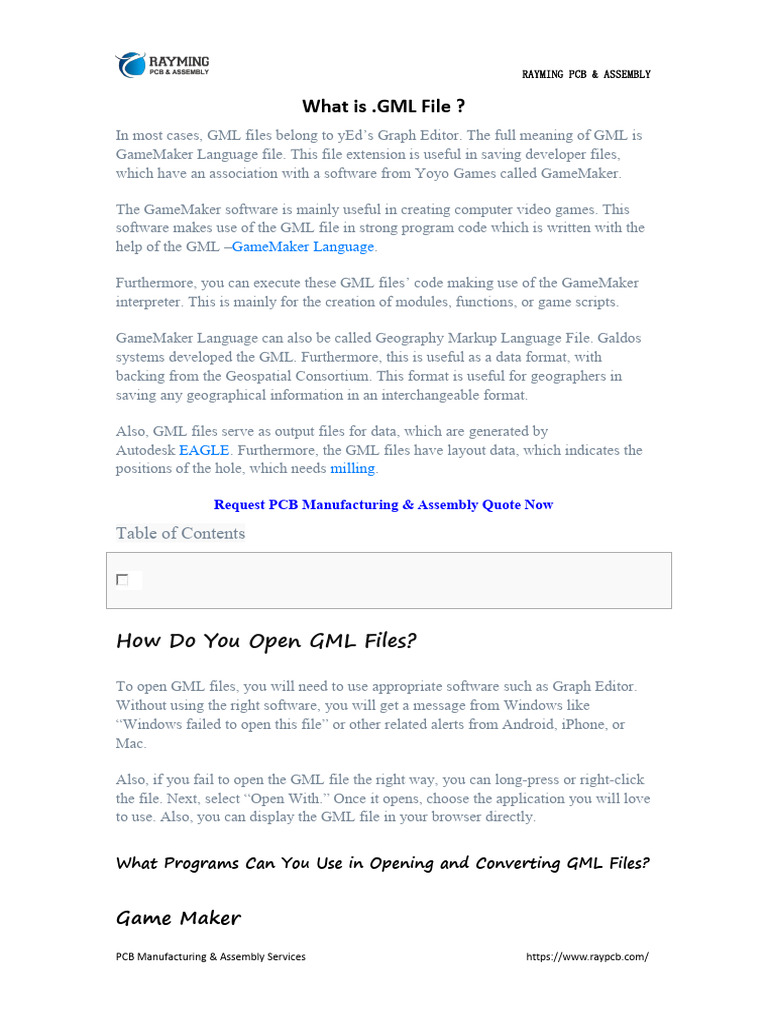 RAYMING PCB & ASSEMBLY

RAYMING PCB & ASSEMBLY

What is .GML File ?

In most cases, GML files belong to yEd's Graph Editor. The full meaning of GML is GameMaker Language file. This file extension is useful in saving developer files, which have an association with a software from Yoyo Games called GameMaker.

The GameMaker software is mainly useful in creating computer video games. This software makes use of the GML file in strong program code which is written with the help of the GML –GameMaker Language.

Furthermore, you can execute these GML files' code making use of the GameMaker interpreter. This is mainly for the creation of modules, functions, or game scripts.

GameMaker Language can also be called Geography Markup Language File. Galdos systems developed the GML. Furthermore, this is useful as a data format, with backing from the Geospatial Consortium. This format is useful for geographers in saving any geographical information in an interchangeable format.

Also, GML files serve as output files for data, which are generated by Autodesk EAGLE. Furthermore, the GML files have layout data, which indicates the positions of the hole, which needs milling.

Request PCB Manufacturing & Assembly Quote Now

Table of Contents

How Do You Open GML Files?

To open GML files, you will need to use appropriate software such as Graph Editor. Without using the right software, you will get a message from Windows like "Windows failed to open this file" or other related alerts from Android, iPhone, or Mac.

Also, if you fail to open the GML file the right way, you can long-press or right-click the file. Next, select "Open With." Once it opens, choose the application you will love to use. Also, you can display the GML file in your browser directly.

What Programs Can You Use in Opening and Converting GML Files?

Game Maker

PCB Manufacturing & Assembly Services

https://www.raypcb.com/